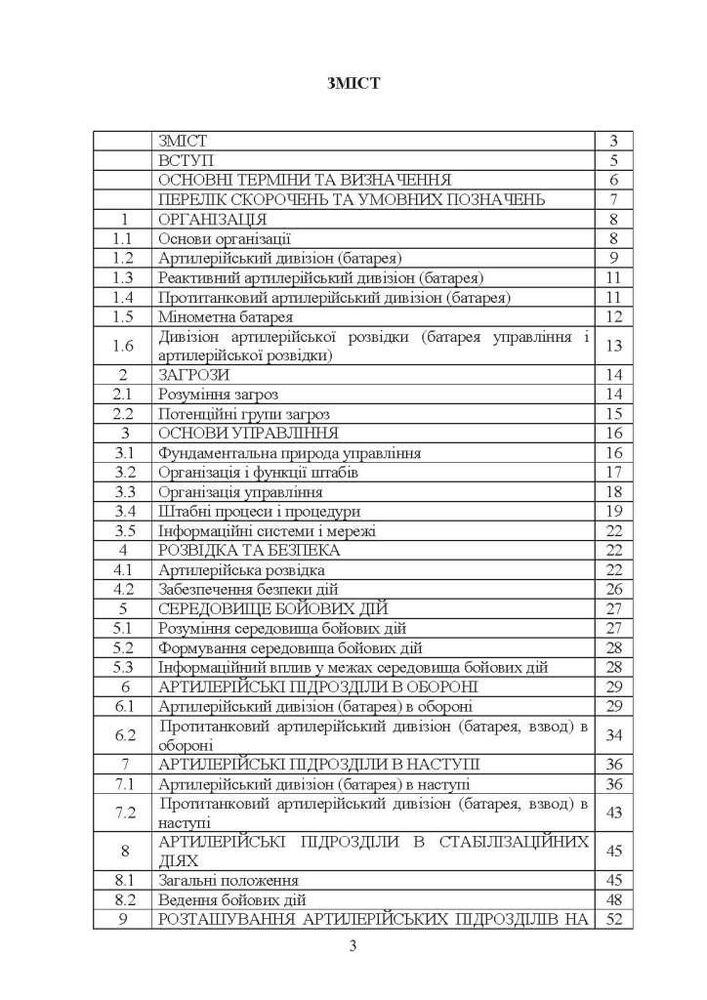 ЗМІСТ

|  |  |  |
|---|---|---|
|  | ЗМІСТ | 3 |
|  | ВСТУП | 5 |
|  | ОСНОВНІ ТЕРМІНИ ТА ВИЗНАЧЕННЯ | 6 |
|  | ПЕРЕЛІК СКОРОЧЕНЬ ТА УМОВНИХ ПОЗНАЧЕНЬ | 7 |
| 1 | ОРГАНІЗАЦІЯ | 8 |
| 1.1 | Основи організації | 8 |
| 1.2 | Артилерійський дивізіон (батарея) | 9 |
| 1.3 | Реактивний артилерійський дивізіон (батарея) | 11 |
| 1.4 | Протитанковий артилерійський дивізіон (батарея) | 11 |
| 1.5 | Мінометна батарея | 12 |
| 1.6 | Дивізіон артилерійської розвідки (батарея управління і артилерійської розвідки) | 13 |
| 2 | ЗАГРОЗИ | 14 |
| 2.1 | Розуміння загроз | 14 |
| 2.2 | Потенційні групи загроз | 15 |
| 3 | ОСНОВИ УПРАВЛІННЯ | 16 |
| 3.1 | Фундаментальна природа управління | 16 |
| 3.2 | Організація і функції штабів | 17 |
| 3.3 | Організація управління | 18 |
| 3.4 | Штабні процеси і процедури | 19 |
| 3.5 | Інформаційні системи і мережі | 22 |
| 4 | РОЗВІДКА ТА БЕЗПЕКА | 22 |
| 4.1 | Артилерійська розвідка | 22 |
| 4.2 | Забезпечення безпеки дій | 26 |
| 5 | СЕРЕДОВИЩЕ БОЙОВИХ ДІЙ | 27 |
| 5.1 | Розуміння середовища бойових дій | 27 |
| 5.2 | Формування середовища бойових дій | 28 |
| 5.3 | Інформаційний вплив у межах середовища бойових дій | 28 |
| 6 | АРТИЛЕРІЙСЬКІ ПІДРОЗДІЛИ В ОБОРОНІ | 29 |
| 6.1 | Артилерійський дивізіон (батарея) в обороні | 29 |
| 6.2 | Протитанковий артилерійський дивізіон (батарея, взвод) в обороні | 34 |
| 7 | АРТИЛЕРІЙСЬКІ ПІДРОЗДІЛИ В НАСТУПІ | 36 |
| 7.1 | Артилерійський дивізіон (батарея) в наступі | 36 |
| 7.2 | Протитанковий артилерійський дивізіон (батарея, взвод) в наступі | 43 |
| 8 | АРТИЛЕРІЙСЬКІ ПІДРОЗДІЛИ В СТАБІЛІЗАЦІЙНИХ ДІЯХ | 45 |
| 8.1 | Загальні положення | 45 |
| 8.2 | Ведення бойових дій | 48 |
| 9 | РОЗТАШУВАННЯ АРТИЛЕРІЙСЬКИХ ПІДРОЗДІЛІВ НА | 52 |

3